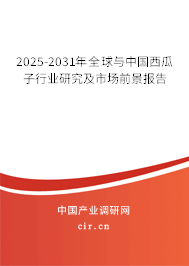 2025-2031年全球与中国西瓜子行业研究及市场前景报告

中国产业调研网
cir.cn